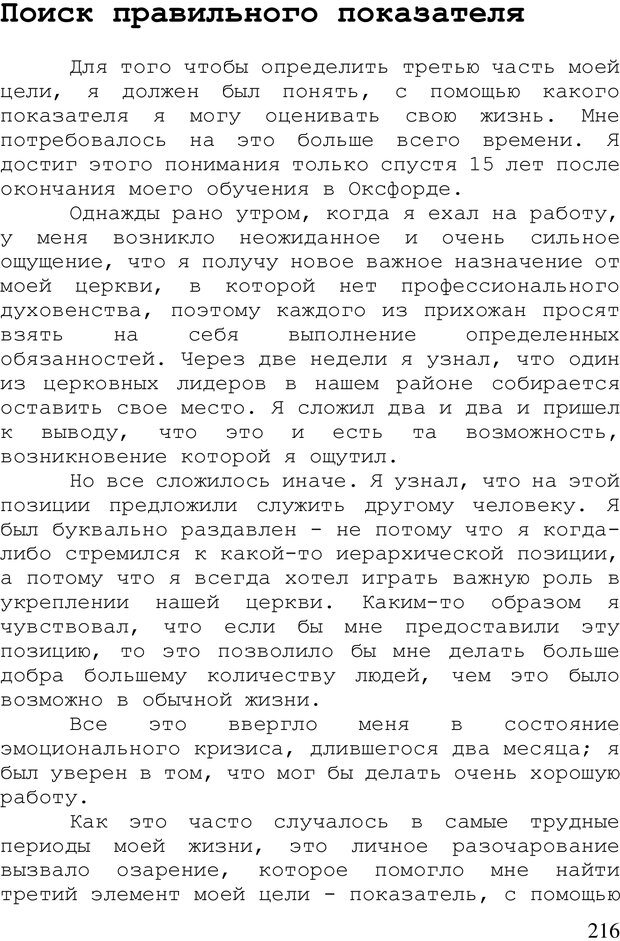 Поиск правильного показателя

Для того чтобы определить третью часть моей цели, я должен был понять, с помощью какого показателя я могу оценивать свою жизнь. Мне потребовалось на это больше всего времени. Я достиг этого понимания только спустя 15 лет после окончания моего обучения в Оксфорде.

Однажды рано утром, когда я ехал на работу, у меня возникло неожиданное и очень сильное ощущение, что я получу новое важное назначение от моей церкви, в которой нет профессионального духовенства, поэтому каждого из прихожан просят взять на себя выполнение определенных обязанностей. Через две недели я узнал, что один из церковных лидеров в нашем районе собирается оставить свое место. Я сложил два и два и пришел к выводу, что это и есть та возможность, возникновение которой я ощутил.

Но все сложилось иначе. Я узнал, что на этой позиции предложили служить другому человеку. Я был буквально раздавлен - не потому что я когда-либо стремился к какой-то иерархической позиции, а потому что я всегда хотел играть важную роль в укреплении нашей церкви. Каким-то образом я чувствовал, что если бы мне предоставили эту позицию, то это позволило бы мне делать больше добра большему количеству людей, чем это было возможно в обычной жизни.

Все это ввергло меня в состояние эмоционального кризиса, длившегося два месяца; я был уверен в том, что мог бы делать очень хорошую работу.

Как это часто случалось в самые трудные периоды моей жизни, это личное разочарование вызвало озарение, которое помогло мне найти третий элемент моей цели - показатель, с помощью

216